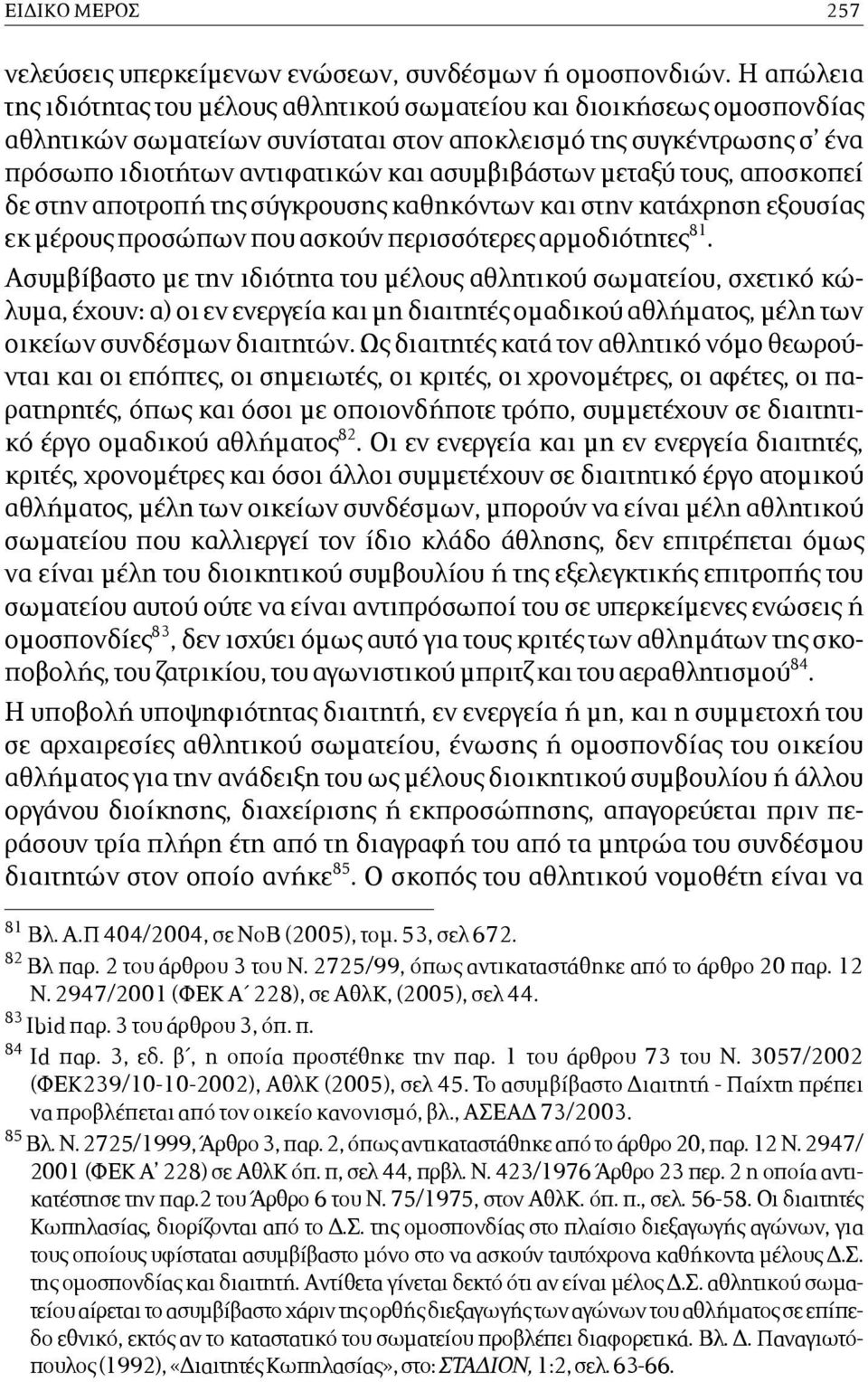 ΕΙΔΙΚΟ ΜΕΡΟΣ 257

νελεύσεις υπερκείμενων ενώσεων, συνδέσμων ή ομοσπονδιών. Η απώλεια της ιδιότητας του μέλους αθλητικού σωματείου και διοικήσεως ομοσπονδίας αθλητικών σωματείων συνίσταται στον αποκλεισμό της συγκέντρωσης σ' ένα πρόσωπο ιδιοτήτων αντιφατικών και ασυμβιβάστων μεταξύ τους, αποσκοπεί δε στην αποτροπή της σύγκρουσης καθηκόντων και στην κατάχρηση εξουσίας εκ μέρους προσώπων που ασκούν περισσότερες αρμοδιότητες$^{81}$.

Ασυμβίβαστο με την ιδιότητα του μέλους αθλητικού σωματείου, σχετικό κώλυμα, έχουν: α) οι εν ενεργεία και μη διαιτητές ομαδικού αθλήματος, μέλη των οικείων συνδέσμων διαιτητών. Ως διαιτητές κατά τον αθλητικό νόμο θεωρούνται και οι επόπτες, οι σημειωτές, οι κριτές, οι χρονομέτρες, οι αφέτες, οι παρατηρητές, όπως και όσοι με οποιονδήποτε τρόπο, συμμετέχουν σε διαιτητικό έργο ομαδικού αθλήματος$^{82}$. Οι εν ενεργεία και μη εν ενεργεία διαιτητές, κριτές, χρονομέτρες και όσοι άλλοι συμμετέχουν σε διαιτητικό έργο ατομικού αθλήματος, μέλη των οικείων συνδέσμων, μπορούν να είναι μέλη αθλητικού σωματείου που καλλιεργεί τον ίδιο κλάδο άθλησης, δεν επιτρέπεται όμως να είναι μέλη του διοικητικού συμβουλίου ή της εξελεγκτικής επιτροπής του σωματείου αυτού ούτε να είναι αντιπρόσωποί του σε υπερκείμενες ενώσεις ή ομοσπονδίες$^{83}$, δεν ισχύει όμως αυτό για τους κριτές των αθλημάτων της σκοποβολής, του ζατρικίου, του αγωνιστικού μπριτζ και του αεραθλητισμού$^{84}$.

Η υποβολή υποψηφιότητας διαιτητή, εν ενεργεία ή μη, και η συμμετοχή του σε αρχαιρεσίες αθλητικού σωματείου, ένωσης ή ομοσπονδίας του οικείου αθλήματος για την ανάδειξη του ως μέλους διοικητικού συμβουλίου ή άλλου οργάνου διοίκησης, διαχείρισης ή εκπροσώπησης, απαγορεύεται πριν περάσουν τρία πλήρη έτη από τη διαγραφή του από τα μητρώα του συνδέσμου διαιτητών στον οποίο ανήκε$^{85}$. Ο σκοπός του αθλητικού νομοθέτη είναι να

$^{81}$ Βλ. Α.Π 404/2004, σε ΝοΒ (2005), τομ. 53, σελ 672.
$^{82}$ Βλ παρ. 2 του άρθρου 3 του Ν. 2725/99, όπως αντικαταστάθηκε από το άρθρο 20 παρ. 12 Ν. 2947/2001 (ΦΕΚ Α΄ 228), σε ΑθλΚ, (2005), σελ 44.
$^{83}$ Ibid παρ. 3 του άρθρου 3, όπ. π.
$^{84}$ Id παρ. 3, εδ. β΄, η οποία προστέθηκε την παρ. 1 του άρθρου 73 του Ν. 3057/2002 (ΦΕΚ239/10-10-2002), ΑθλΚ (2005), σελ 45. Το ασυμβίβαστο Διαιτητή - Παίχτη πρέπει να προβλέπεται από τον οικείο κανονισμό, βλ., ΑΣΕΑΔ 73/2003.
$^{85}$ Βλ. Ν. 2725/1999, Άρθρο 3, παρ. 2, όπως αντικαταστάθηκε από το άρθρο 20, παρ. 12 Ν. 2947/2001 (ΦΕΚ Α' 228) σε ΑθλΚ όπ. π, σελ 44, πρβλ. Ν. 423/1976 Άρθρο 23 περ. 2 η οποία αντικατέστησε την παρ.2 του Άρθρο 6 του Ν. 75/1975, στον ΑθλΚ. όπ. π., σελ. 56-58. Οι διαιτητές Κωπηλασίας, διορίζονται από το Δ.Σ. της ομοσπονδίας στο πλαίσιο διεξαγωγής αγώνων, για τους οποίους υφίσταται ασυμβίβαστο μόνο στο να ασκούν ταυτόχρονα καθήκοντα μέλους Δ.Σ. της ομοσπονδίας και διαιτητή. Αντίθετα γίνεται δεκτό ότι αν είναι μέλος Δ.Σ. αθλητικού σωματείου αίρεται το ασυμβίβαστο χάριν της ορθής διεξαγωγής των αγώνων του αθλήματος σε επίπεδο εθνικό, εκτός αν το καταστατικό του σωματείου προβλέπει διαφορετικά. Βλ. Δ. Παναγιωτόπουλος (1992), «Διαιτητές Κωπηλασίας», στο: ΣΤΑΔΙΟΝ, 1:2, σελ. 63-66.